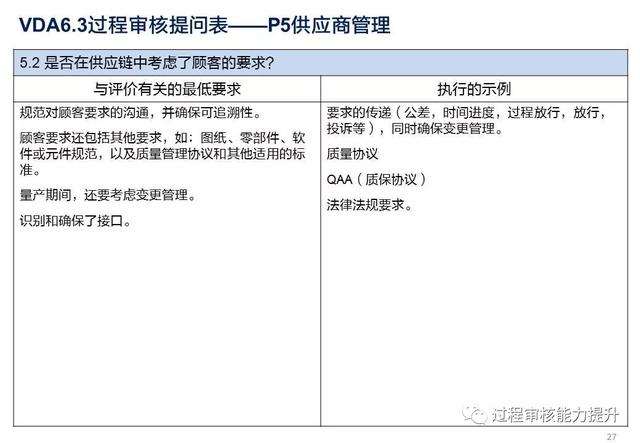 VDA6.3过程审核提问表——P5供应商管理

5.2 是否在供应链中考虑了顾客的要求?

| 与评价有关的最低要求 | 执行的示例 |
|---|---|
| 规范对顾客要求的沟通，并确保可追溯性。<br><br>顾客要求还包括其他要求，如：图纸、零部件、软件或元件规范，以及质量管理协议和其他适用的标准。<br><br>量产期间，还要考虑变更管理。<br><br>识别和确保了接口。 | 要求的传递（公差，时间进度，过程放行，放行，投诉等），同时确保变更管理。<br><br>质量协议<br><br>QAA（质保协议）<br><br>法律法规要求。 |

过程审核能力提升

27